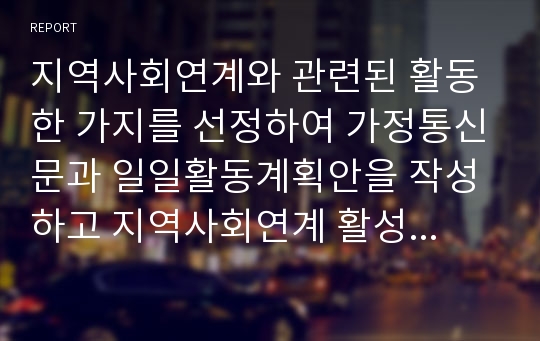 REPORT

지역사회연계와 관련된 활동 한 가지를 선정하여 가정통신문과 일일활동계획안을 작성하고 지역사회연계 활성...